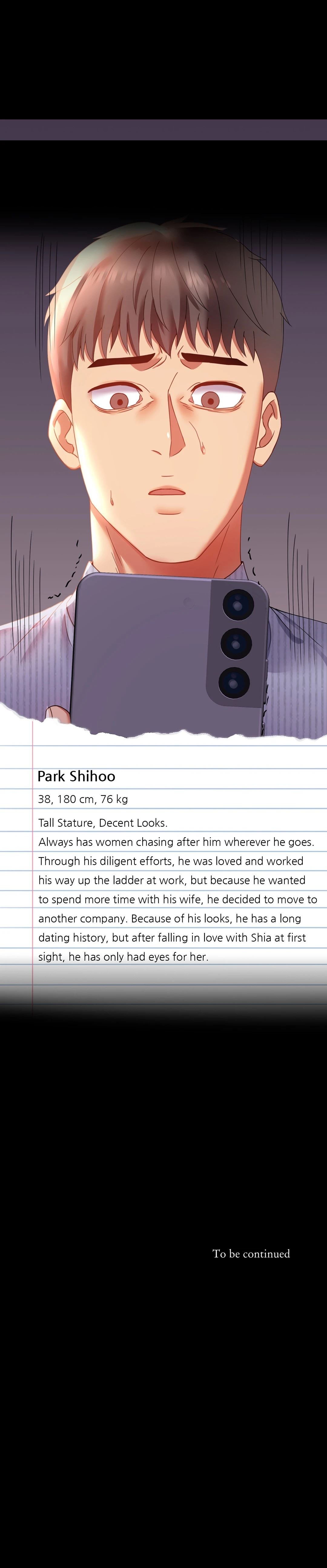 Park Shihoo

38, 180 cm, 76 kg

Tall Stature, Decent Looks.
Always has women chasing after him wherever he goes. Through his diligent efforts, he was loved and worked his way up the ladder at work, but because he wanted to spend more time with his wife, he decided to move to another company. Because of his looks, he has a long dating history, but after falling in love with Shia at first sight, he has only had eyes for her.

To be continued